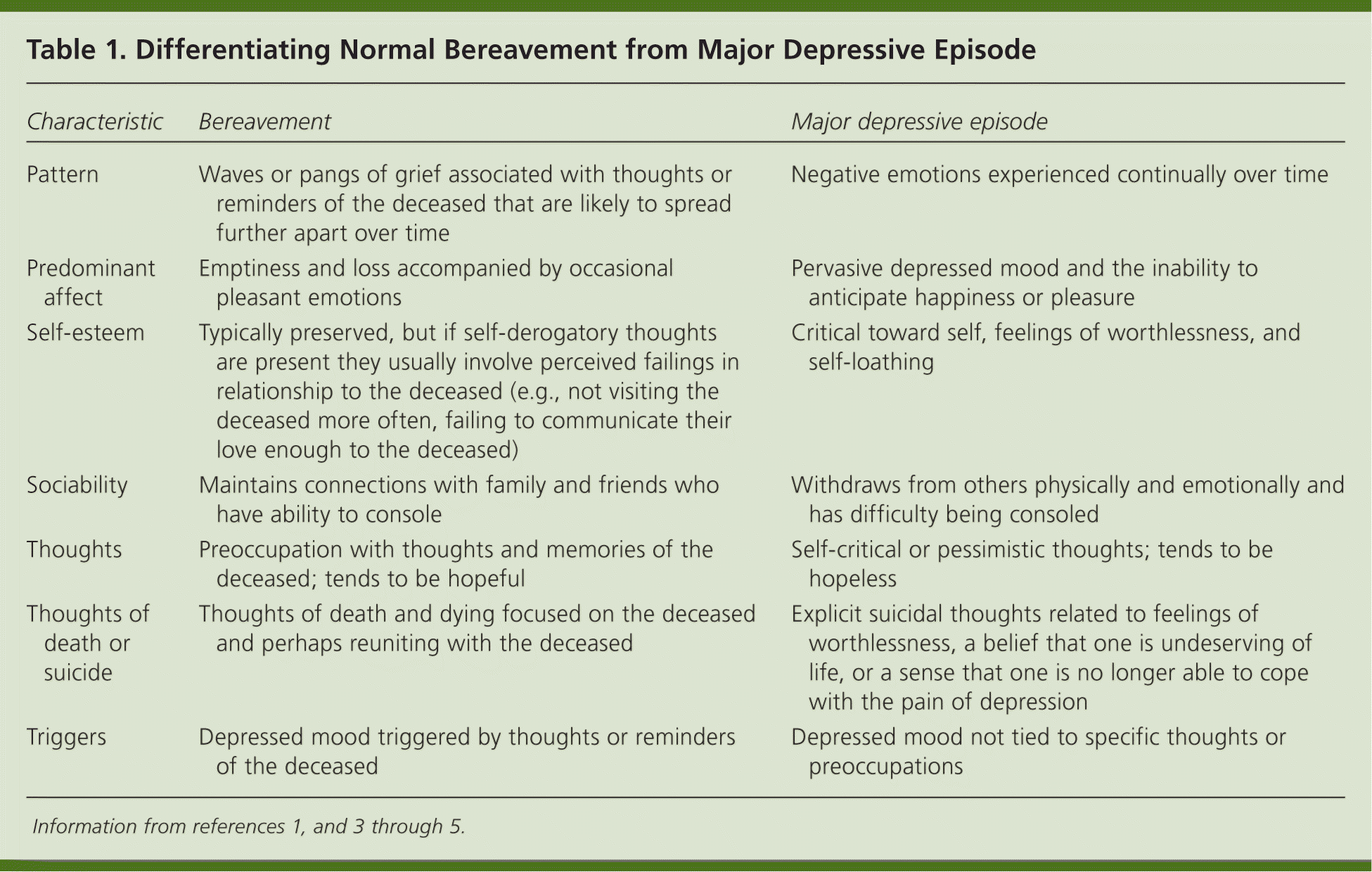 Table 1. Differentiating Normal Bereavement from Major Depressive Episode

| Characteristic | Bereavement | Major depressive episode |
|---|---|---|
| Pattern | Waves or pangs of grief associated with thoughts or reminders of the deceased that are likely to spread further apart over time | Negative emotions experienced continually over time |
| Predominant affect | Emptiness and loss accompanied by occasional pleasant emotions | Pervasive depressed mood and the inability to anticipate happiness or pleasure |
| Self-esteem | Typically preserved, but if self-derogatory thoughts are present they usually involve perceived failings in relationship to the deceased (e.g., not visiting the deceased more often, failing to communicate their love enough to the deceased) | Critical toward self, feelings of worthlessness, and self-loathing |
| Sociability | Maintains connections with family and friends who have ability to console | Withdraws from others physically and emotionally and has difficulty being consoled |
| Thoughts | Preoccupation with thoughts and memories of the deceased; tends to be hopeful | Self-critical or pessimistic thoughts; tends to be hopeless |
| Thoughts of death or suicide | Thoughts of death and dying focused on the deceased and perhaps reuniting with the deceased | Explicit suicidal thoughts related to feelings of worthlessness, a belief that one is undeserving of life, or a sense that one is no longer able to cope with the pain of depression |
| Triggers | Depressed mood triggered by thoughts or reminders of the deceased | Depressed mood not tied to specific thoughts or preoccupations |

Information from references 1, and 3 through 5.